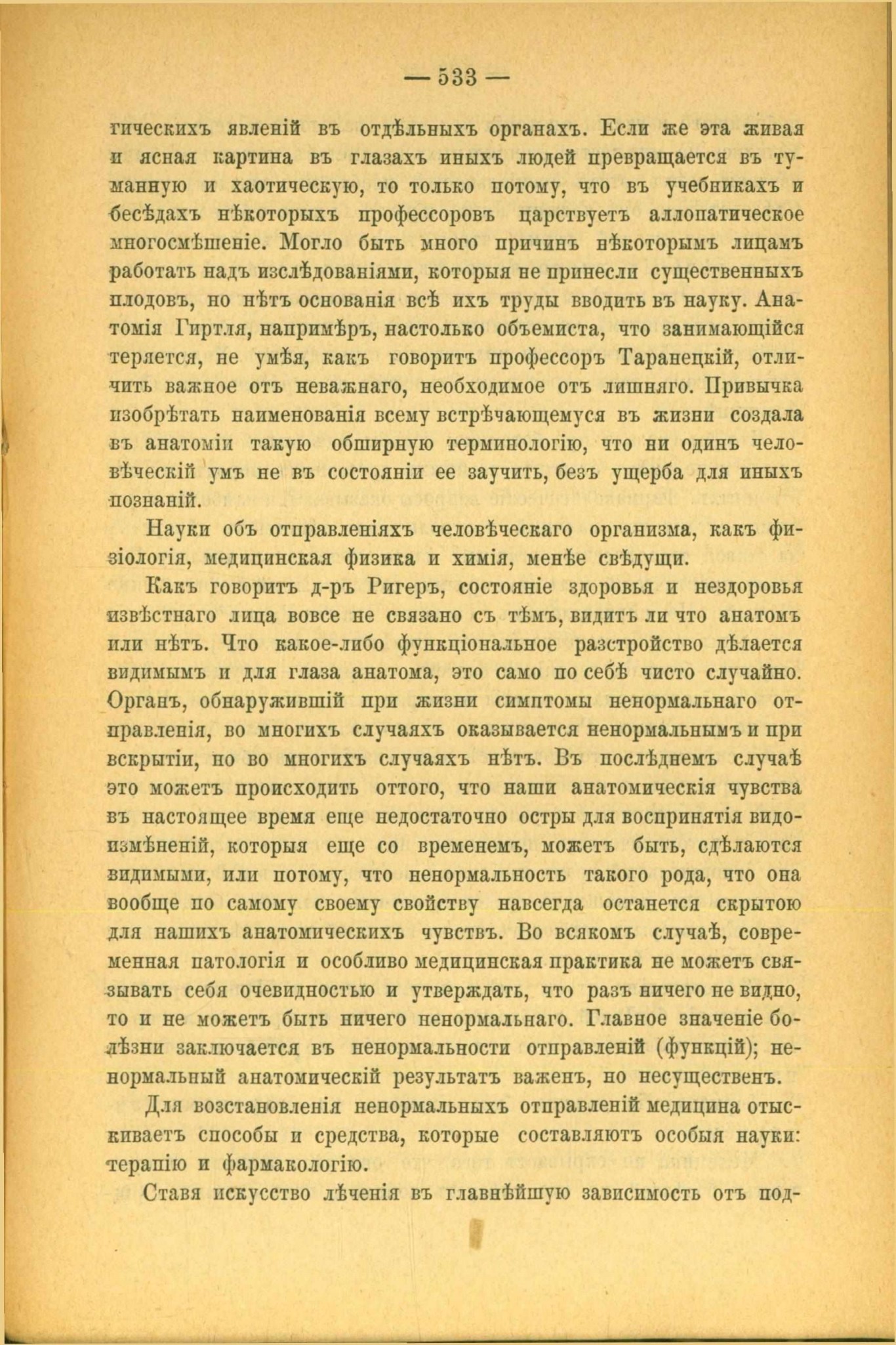 — 533 —

гическихъ явленій въ отдѣльныхъ органахъ. Если же эта живая и ясная картина въ глазахъ иныхъ людей превращается въ туманную и хаотическую, то только потому, что въ учебникахъ и бесѣдахъ нѣкоторыхъ профессоровъ царствуетъ аллопатическое многосмѣшеніе. Могло быть много причинъ нѣкоторымъ лицамъ работать надъ изслѣдованіями, которыя не принесли существенныхъ плодовъ, но нѣтъ основанія всѣ ихъ труды вводить въ науку. Анатомія Гиртля, напримѣръ, настолько объемиста, что занимающійся теряется, не умѣя, какъ говоритъ профессоръ Таранецкій, отличить важное отъ неважнаго, необходимое отъ лишняго. Привычка изобрѣтать наименованія всему встрѣчающемуся въ жизни создала въ анатоміи такую обширную терминологію, что ни одинъ человѣческій умъ не въ состояніи ее заучить, безъ ущерба для иныхъ познаній.

Науки объ отправленіяхъ человѣческаго организма, какъ физіологія, медицинская физика и химія, менѣе свѣдущи.

Какъ говоритъ д-ръ Ригеръ, состояніе здоровья и нездоровья извѣстнаго лица вовсе не связано съ тѣмъ, видитъ ли что анатомъ или нѣтъ. Что какое-либо функціональное разстройство дѣлается видимымъ и для глаза анатома, это само по себѣ чисто случайно. Органъ, обнаружившій при жизни симптомы ненормальнаго отправленія, во многихъ случаяхъ оказывается ненормальнымъ и при вскрытіи, но во многихъ случаяхъ нѣтъ. Въ послѣднемъ случаѣ это можетъ происходить оттого, что наши анатомическія чувства въ настоящее время еще недостаточно остры для воспринятія видоизмѣненій, которыя еще со временемъ, можетъ быть, сдѣлаются видимыми, или потому, что ненормальность такого рода, что она вообще по самому своему свойству навсегда останется скрытою для нашихъ анатомическихъ чувствъ. Во всякомъ случаѣ, современная патологія и особливо медицинская практика не можетъ связывать себя очевидностью и утверждать, что разъ ничего не видно, то и не можетъ быть ничего ненормальнаго. Главное значеніе болѣзни заключается въ ненормальности отправленій (функцій); ненормальный анатомическій результатъ важенъ, но несущественъ.

Для возстановленія ненормальныхъ отправленій медицина отыскиваетъ способы и средства, которые составляютъ особыя науки: терапію и фармакологію.

Ставя искусство лѣченія въ главнѣйшую зависимость отъ под-